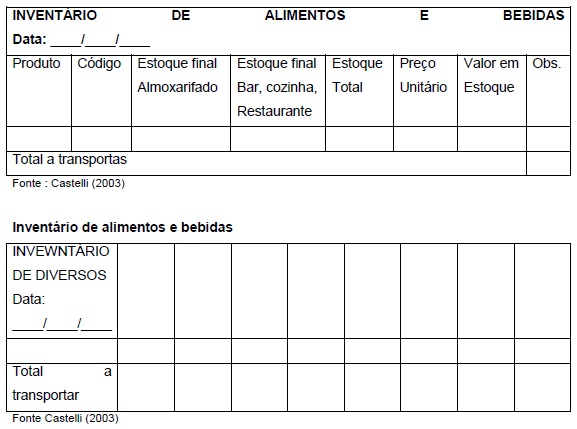 | INVENTÁRIO DE ALIMENTOS E BEBIDAS Data: ____/____/____ | | | | | | | |
|---|---|---|---|---|---|---|---|
| Produto | Código | Estoque final Almoxarifado | Estoque final Bar, cozinha, Restaurante | Estoque Total | Preço Unitário | Valor em Estoque | Obs. |
| | | | | | | | |
| Total a transportas | | | | | | | |

Fonte : Castelli (2003)

Inventário de alimentos e bebidas

| INVEWNTÁRIO DE DIVERSOS Data: ____/____/____ | | | | | | | | |
|---|---|---|---|---|---|---|---|---|
| | | | | | | | | |
| Total a transportar | | | | | | | | |

Fonte Castelli (2003)